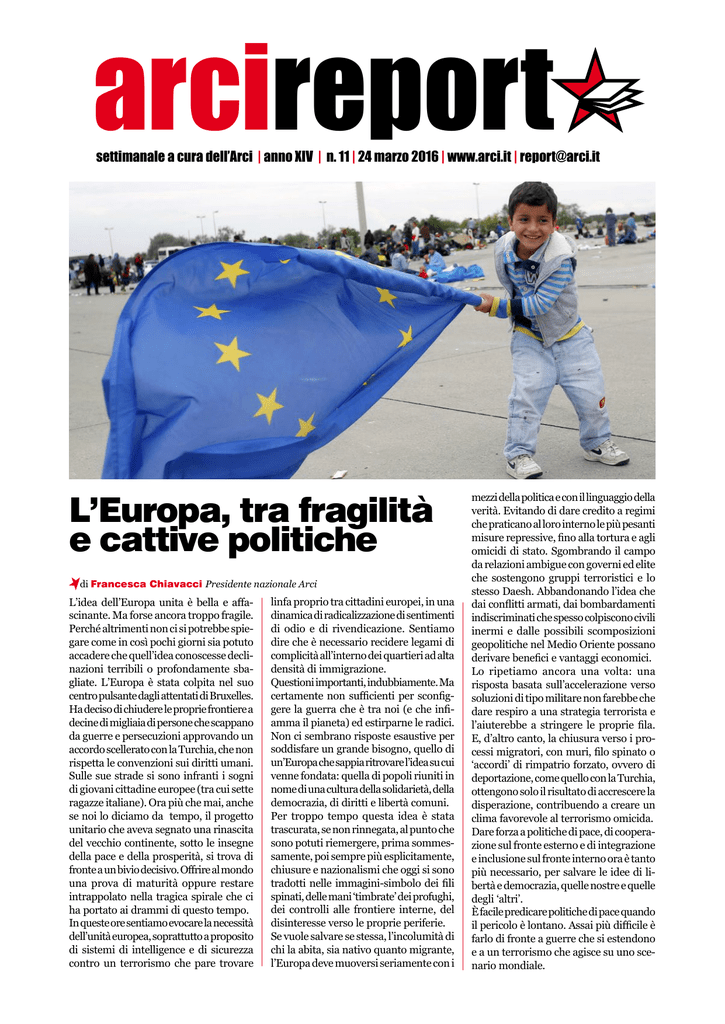 arcireport

settimanale a cura dell'Arci | anno XIV | n. 11 | 24 marzo 2016 | www.arci.it | report@arci.it

L'Europa, tra fragilità e cattive politiche

di Francesca Chiavacci Presidente nazionale Arci

L'idea dell'Europa unita è bella e affascinante. Ma forse ancora troppo fragile. Perché altrimenti non ci si potrebbe spiegare come in così pochi giorni sia potuto accadere che quell'idea conoscesse declinazioni terribili o profondamente sbagliate. L'Europa è stata colpita nel suo centro pulsante dagli attentati di Bruxelles. Ha deciso di chiudere le proprie frontiere a decine di migliaia di persone che scappano da guerre e persecuzioni approvando un accordo scellerato con la Turchia, che non rispetta le convenzioni sui diritti umani. Sulle sue strade si sono infranti i sogni di giovani cittadine europee (tra cui sette ragazze italiane). Ora più che mai, anche se noi lo diciamo da tempo, il progetto unitario che aveva segnato una rinascita del vecchio continente, sotto le insegne della pace e della prosperità, si trova di fronte a un bivio decisivo. Offrire al mondo una prova di maturità oppure restare intrappolato nella tragica spirale che ci ha portato ai drammi di questo tempo.
In queste ore sentiamo evocare la necessità dell'unità europea, soprattutto a proposito di sistemi di intelligence e di sicurezza contro un terrorismo che pare trovare linfa proprio tra cittadini europei, in una dinamica di radicalizzazione di sentimenti di odio e di rivendicazione. Sentiamo dire che è necessario recidere legami di complicità all'interno dei quartieri ad alta densità di immigrazione.
Questioni importanti, indubbiamente. Ma certamente non sufficienti per sconfiggere la guerra che è tra noi (e che infiamma il pianeta) ed estirparne le radici.
Non ci sembrano risposte esaustive per soddisfare un grande bisogno, quello di un'Europa che sappia ritrovare l'idea su cui venne fondata: quella di popoli riuniti in nome di una cultura della solidarietà, della democrazia, di diritti e libertà comuni.
Per troppo tempo questa idea è stata trascurata, se non rinnegata, al punto che sono potuti riemergere, prima sommessamente, poi sempre più esplicitamente, chiusure e nazionalismi che oggi si sono tradotti nelle immagini-simbolo dei fili spinati, delle mani 'timbrate' dei profughi, dei controlli alle frontiere interne, del disinteresse verso le proprie periferie.
Se vuole salvare se stessa, l'incolumità di chi la abita, sia nativo quanto migrante, l'Europa deve muoversi seriamente con i mezzi della politica e con il linguaggio della verità. Evitando di dare credito a regimi che praticano al loro interno le più pesanti misure repressive, fino alla tortura e agli omicidi di stato. Sgombrando il campo da relazioni ambigue con governi ed elite che sostengono gruppi terroristici e lo stesso Daesh. Abbandonando l'idea che dai conflitti armati, dai bombardamenti indiscriminati che spesso colpiscono civili inermi e dalle possibili scomposizioni geopolitiche nel Medio Oriente possano derivare benefici e vantaggi economici.
Lo ripetiamo ancora una volta: una risposta basata sull'accelerazione verso soluzioni di tipo militare non farebbe che dare respiro a una strategia terrorista e l'aiuterebbe a stringere le proprie fila.
E, d'altro canto, la chiusura verso i processi migratori, con muri, filo spinato o 'accordi' di rimpatrio forzato, ovvero di deportazione, come quello con la Turchia, ottengono solo il risultato di accrescere la disperazione, contribuendo a creare un clima favorevole al terrorismo omicida.
Dare forza a politiche di pace, di cooperazione sul fronte esterno e di integrazione e inclusione sul fronte interno ora è tanto più necessario, per salvare le idee di libertà e democrazia, quelle nostre e quelle degli 'altri'.
È facile predicare politiche di pace quando il pericolo è lontano. Assai più difficile è farlo di fronte a guerre che si estendono e a un terrorismo che agisce su uno scenario mondiale.